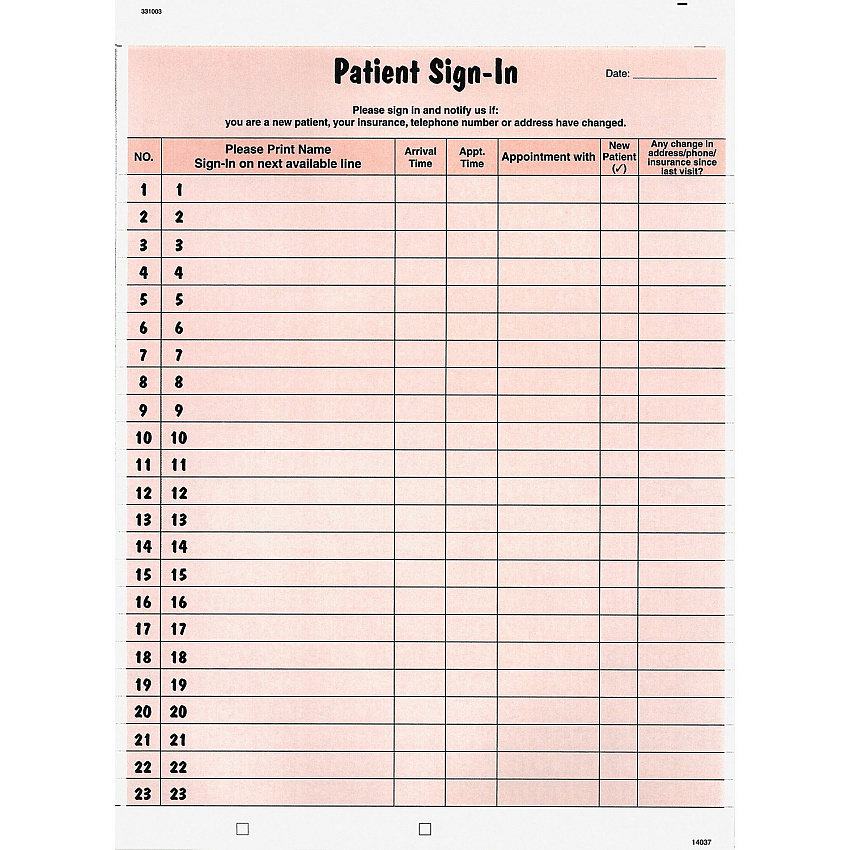 331003

Patient Sign-In

Date: ____

Please sign in and notify us if:
you are a new patient, your insurance, telephone number or address have changed.

| NO. | Please Print Name Sign-In on next available line | Arrival Time | Appt. Time | Appointment with | New Patient (✓) | Any change in address/phone/ insurance since last visit? |
|---|---|---|---|---|---|---|
| 1 | 1 | | | | | |
| 2 | 2 | | | | | |
| 3 | 3 | | | | | |
| 4 | 4 | | | | | |
| 5 | 5 | | | | | |
| 6 | 6 | | | | | |
| 7 | 7 | | | | | |
| 8 | 8 | | | | | |
| 9 | 9 | | | | | |
| 10 | 10 | | | | | |
| 11 | 11 | | | | | |
| 12 | 12 | | | | | |
| 13 | 13 | | | | | |
| 14 | 14 | | | | | |
| 15 | 15 | | | | | |
| 16 | 16 | | | | | |
| 17 | 17 | | | | | |
| 18 | 18 | | | | | |
| 19 | 19 | | | | | |
| 20 | 20 | | | | | |
| 21 | 21 | | | | | |
| 22 | 22 | | | | | |
| 23 | 23 | | | | | |

☐ ☐

14037